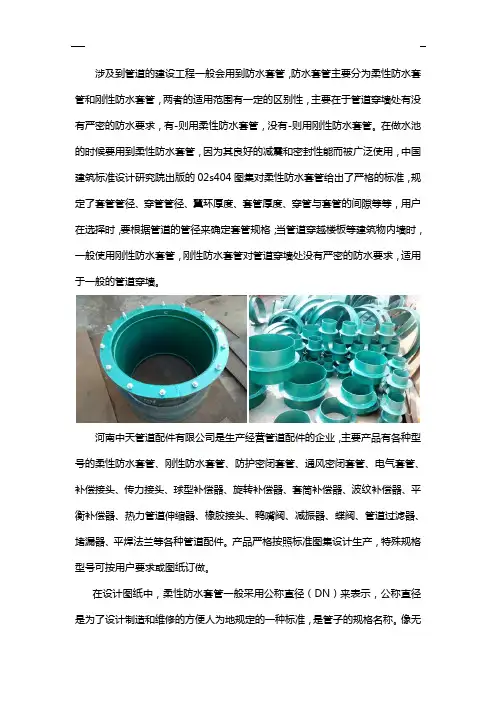 涉及到管道的建设工程一般会用到防水套管，防水套管主要分为柔性防水套管和刚性防水套管，两者的适用范围有一定的区别性，主要在于管道穿墙处有没有严密的防水要求，有-则用柔性防水套管，没有-则用刚性防水套管。在做水池的时候要用到柔性防水套管，因为其良好的减震和密封性能而被广泛使用，中国建筑标准设计研究院出版的 02s404 图集对柔性防水套管给出了严格的标准，规定了套管管径、穿管管径、翼环厚度、套管厚度、穿管与套管的间隙等等，用户在选择时，要根据管道的管径来确定套管规格，当管道穿越楼板等建筑物内墙时，一般使用刚性防水套管，刚性防水套管对管道穿墙处没有严密的防水要求，适用于一般的管道穿墙。

河南中天管道配件有限公司是生产经营管道配件的企业，主要产品有各种型号的柔性防水套管、刚性防水套管、防护密闭套管、通风密闭套管、电气套管、补偿接头、传力接头、球型补偿器、旋转补偿器、套筒补偿器、波纹补偿器、平衡补偿器、热力管道伸缩器、橡胶接头、鸭嘴阀、减振器、蝶阀、管道过滤器、堵漏器、平焊法兰等各种管道配件。产品严格按照标准图集设计生产，特殊规格型号可按用户要求或图纸订做。

在设计图纸中，柔性防水套管一般采用公称直径（DN）来表示，公称直径是为了设计制造和维修的方便人为地规定的一种标准，是管子的规格名称。像无